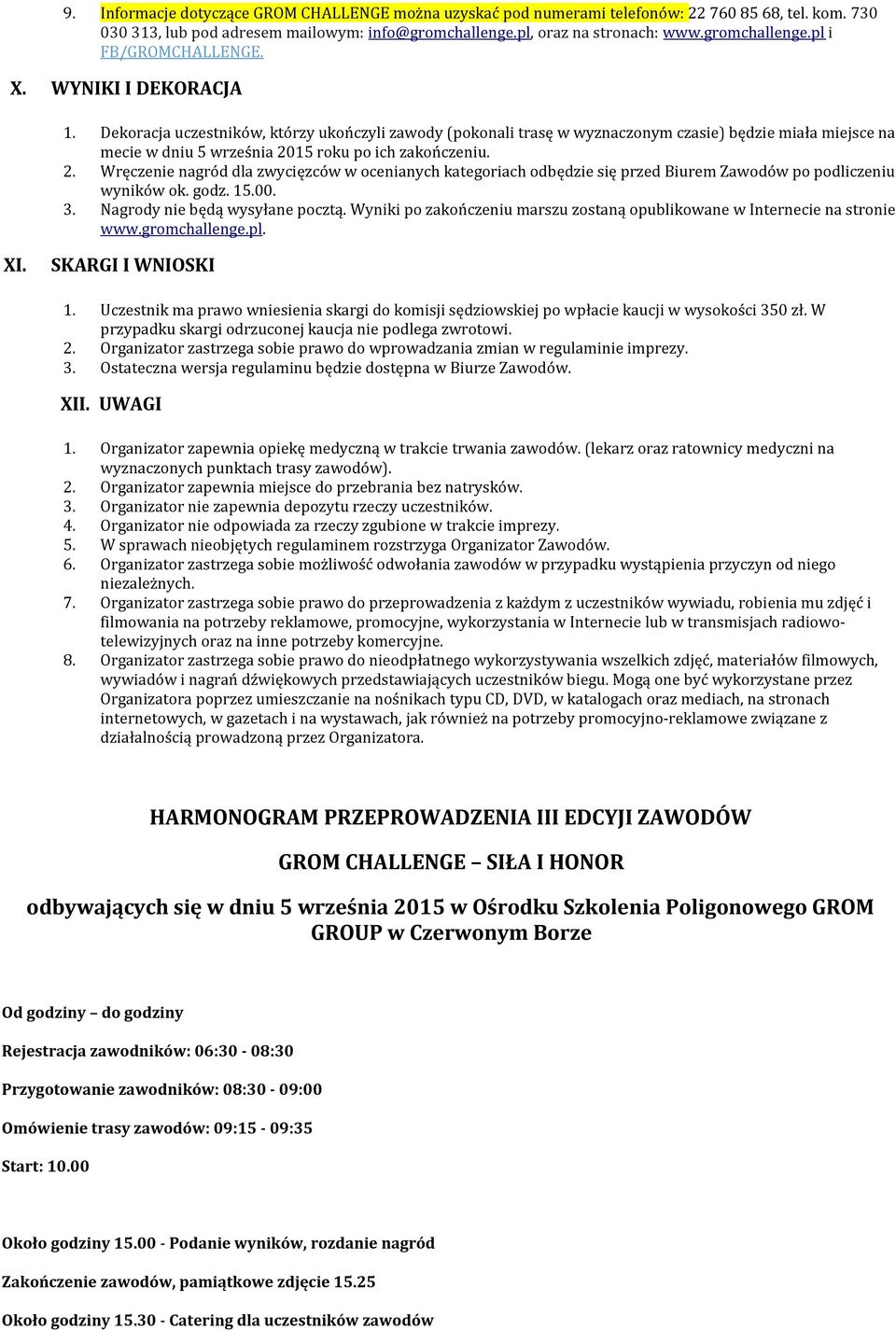 9. Informacje dotyczące GROM CHALLENGE można uzyskać pod numerami telefonów: 22 760 85 68, tel. kom. 730 030 313, lub pod adresem mailowym: info@gromchallenge.pl, oraz na stronach: www.gromchallenge.pl i FB/GROMCHALLENGE.

X. WYNIKI I DEKORACJA

1. Dekoracja uczestników, którzy ukończyli zawody (pokonali trasę w wyznaczonym czasie) będzie miała miejsce na mecie w dniu 5 września 2015 roku po ich zakończeniu.
2. Wręczenie nagród dla zwycięzców w ocenianych kategoriach odbędzie się przed Biurem Zawodów po podliczeniu wyników ok. godz. 15.00.
3. Nagrody nie będą wysyłane pocztą. Wyniki po zakończeniu marszu zostaną opublikowane w Internecie na stronie www.gromchallenge.pl.

XI. SKARGI I WNIOSKI

1. Uczestnik ma prawo wniesienia skargi do komisji sędziowskiej po wpłacie kaucji w wysokości 350 zł. W przypadku skargi odrzuconej kaucja nie podlega zwrotowi.
2. Organizator zastrzega sobie prawo do wprowadzania zmian w regulaminie imprezy.
3. Ostateczna wersja regulaminu będzie dostępna w Biurze Zawodów.

XII. UWAGI

1. Organizator zapewnia opiekę medyczną w trakcie trwania zawodów. (lekarz oraz ratownicy medyczni na wyznaczonych punktach trasy zawodów).
2. Organizator zapewnia miejsce do przebrania bez natrysków.
3. Organizator nie zapewnia depozytu rzeczy uczestników.
4. Organizator nie odpowiada za rzeczy zgubione w trakcie imprezy.
5. W sprawach nieobjętych regulaminem rozstrzyga Organizator Zawodów.
6. Organizator zastrzega sobie możliwość odwołania zawodów w przypadku wystąpienia przyczyn od niego niezależnych.
7. Organizator zastrzega sobie prawo do przeprowadzenia z każdym z uczestników wywiadu, robienia mu zdjęć i filmowania na potrzeby reklamowe, promocyjne, wykorzystania w Internecie lub w transmisjach radiowo-telewizyjnych oraz na inne potrzeby komercyjne.
8. Organizator zastrzega sobie prawo do nieodpłatnego wykorzystywania wszelkich zdjęć, materiałów filmowych, wywiadów i nagrań dźwiękowych przedstawiających uczestników biegu. Mogą one być wykorzystane przez Organizatora poprzez umieszczanie na nośnikach typu CD, DVD, w katalogach oraz mediach, na stronach internetowych, w gazetach i na wystawach, jak również na potrzeby promocyjno-reklamowe związane z działalnością prowadzoną przez Organizatora.

HARMONOGRAM PRZEPROWADZENIA III EDCYJI ZAWODÓW

GROM CHALLENGE – SIŁA I HONOR

odbywających się w dniu 5 września 2015 w Ośrodku Szkolenia Poligonowego GROM GROUP w Czerwonym Borze

Od godziny – do godziny

Rejestracja zawodników: 06:30 - 08:30

Przygotowanie zawodników: 08:30 - 09:00

Omówienie trasy zawodów: 09:15 - 09:35

Start: 10.00

Około godziny 15.00 - Podanie wyników, rozdanie nagród

Zakończenie zawodów, pamiątkowe zdjęcie 15.25

Około godziny 15.30 - Catering dla uczestników zawodów